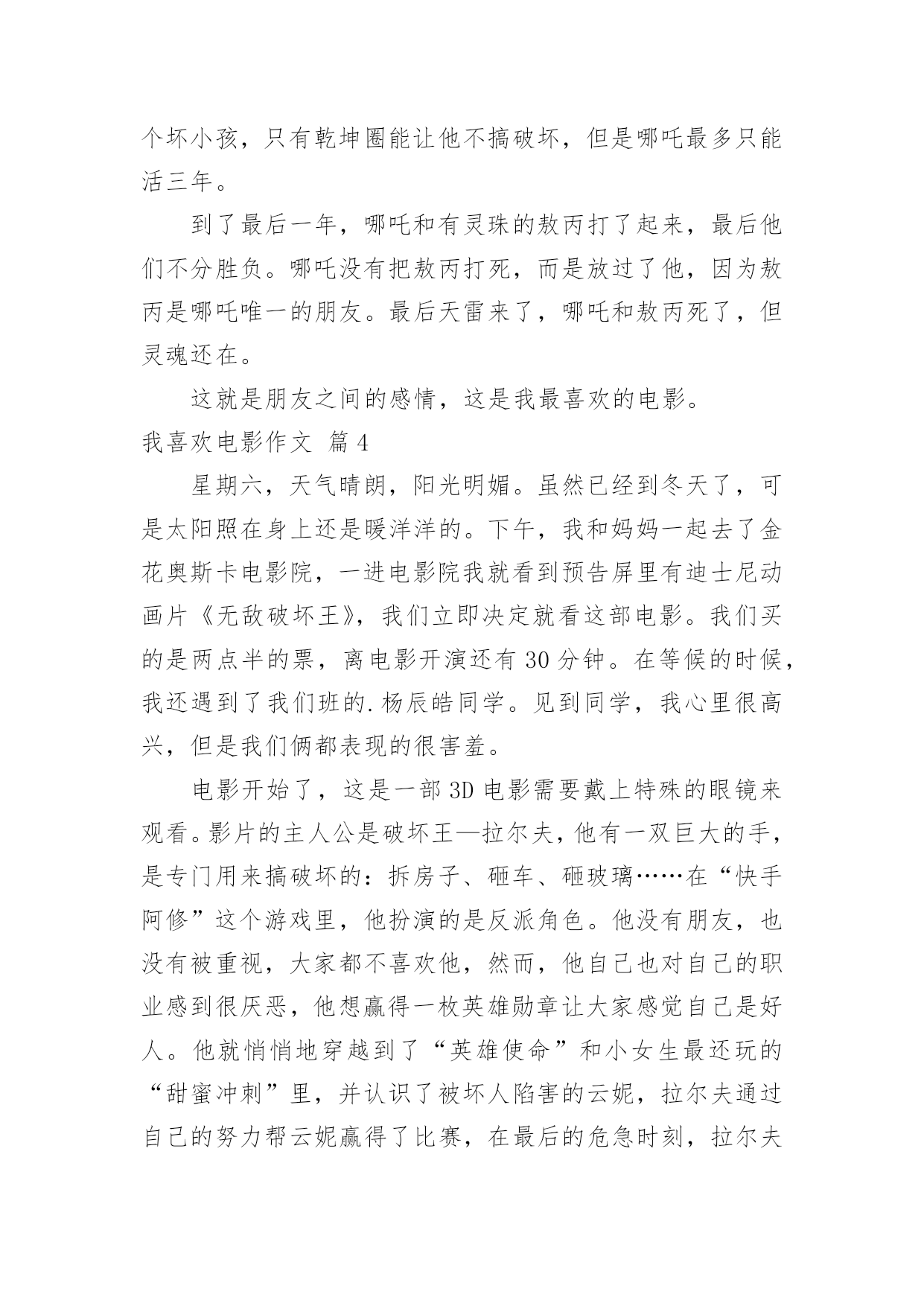 个坏小孩，只有乾坤圈能让他不搞破坏，但是哪吒最多只能活三年。

到了最后一年，哪吒和有灵珠的敖丙打了起来，最后他们不分胜负。哪吒没有把敖丙打死，而是放过了他，因为敖丙是哪吒唯一的朋友。最后天雷来了，哪吒和敖丙死了，但灵魂还在。

这就是朋友之间的感情，这是我最喜欢的电影。

我喜欢电影作文 篇4

星期六，天气晴朗，阳光明媚。虽然已经到冬天了，可是太阳照在身上还是暖洋洋的。下午，我和妈妈一起去了金花奥斯卡电影院，一进电影院我就看到预告屏里有迪士尼动画片《无敌破坏王》，我们立即决定就看这部电影。我们买的是两点半的票，离电影开演还有30分钟。在等候的时候，我还遇到了我们班的.杨辰皓同学。见到同学，我心里很高兴，但是我们俩都表现的很害羞。

电影开始了，这是一部3D电影需要戴上特殊的眼镜来观看。影片的主人公是破坏王—拉尔夫，他有一双巨大的手，是专门用来搞破坏的：拆房子、砸车、砸玻璃……在“快手阿修”这个游戏里，他扮演的是反派角色。他没有朋友，也没有被重视，大家都不喜欢他，然而，他自己也对自己的职业感到很厌恶，他想赢得一枚英雄勋章让大家感觉自己是好人。他就悄悄地穿越到了“英雄使命”和小女生最还玩的“甜蜜冲刺”里，并认识了被坏人陷害的云妮，拉尔夫通过自己的努力帮云妮赢得了比赛，在最后的危急时刻，拉尔夫